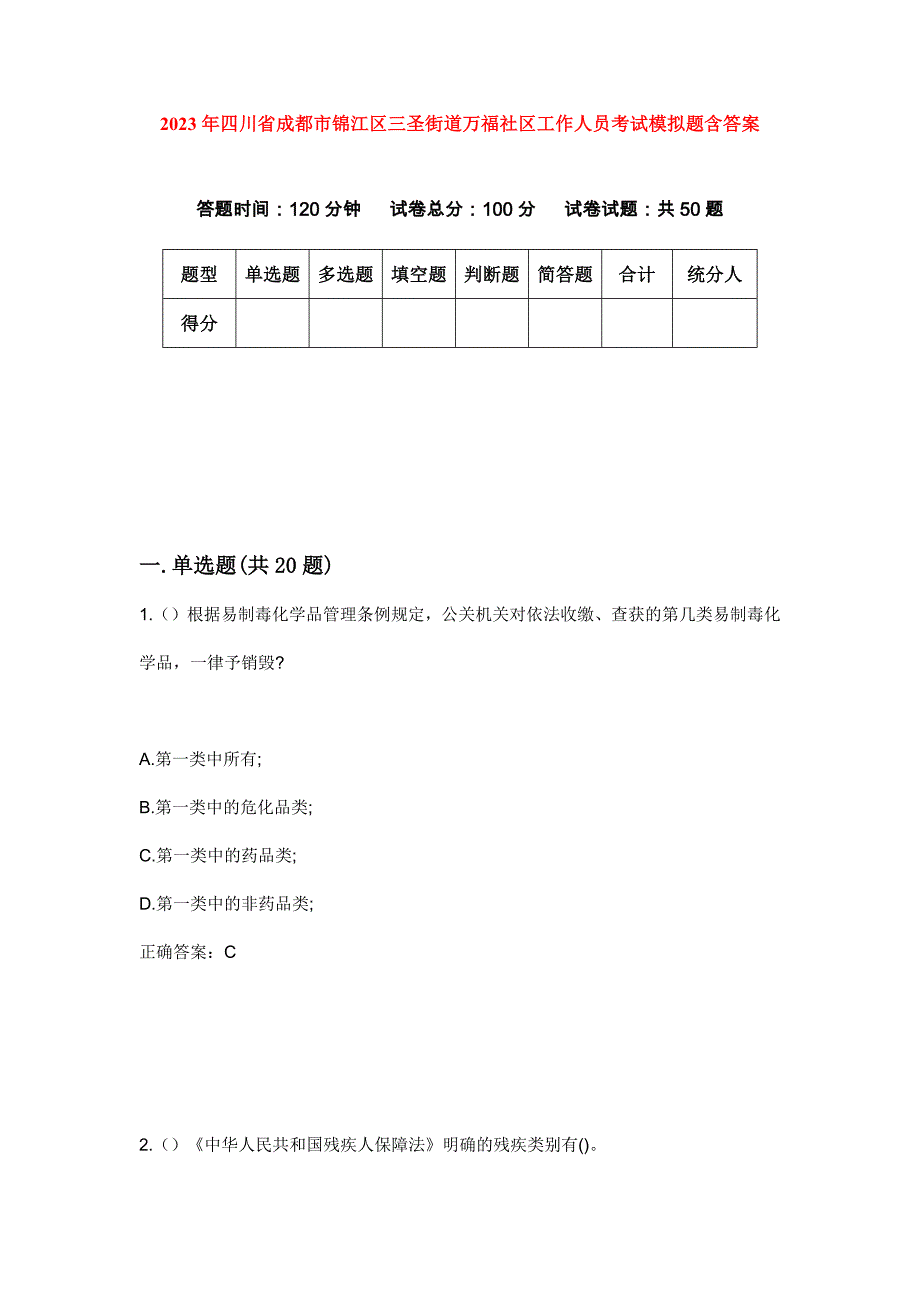 2023年四川省成都市锦江区三圣街道万福社区工作人员考试模拟题含答案

答题时间：120分钟　试卷总分：100分　试卷试题：共50题

| 题型 | 单选题 | 多选题 | 填空题 | 判断题 | 简答题 | 合计 | 统分人 |
|---|---|---|---|---|---|---|---|
| 得分 |  |  |  |  |  |  |  |

一.单选题(共20题)

1.（）根据易制毒化学品管理条例规定，公关机关对依法收缴、查获的第几类易制毒化学品，一律予销毁?

A.第一类中所有;

B.第一类中的危化品类;

C.第一类中的药品类;

D.第一类中的非药品类;

正确答案：C

2.（）《中华人民共和国残疾人保障法》明确的残疾类别有()。